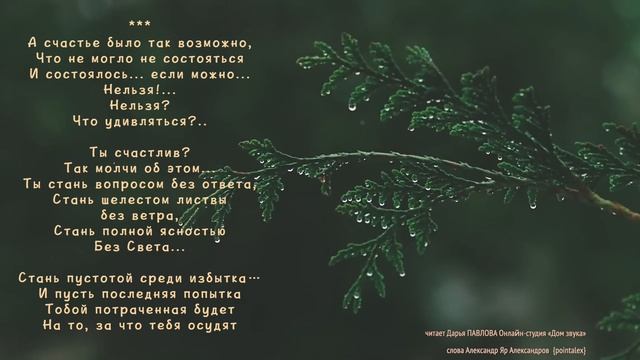 ***
А счастье было так возможно,
Что не могло не состояться
И состоялось... если можно...
Нельзя!...
Нельзя?
Что удивляться?..

Ты счастлив?
Так молчи об этом...
Ты стань вопросом без ответа,
Стань шелестом листвы
без ветра,
Стань полной ясностью
Без Света...

Стань пустотой среди избытка...
И пусть последняя попытка
Тобой потраченная будет
На то, за что тебя осудят

читает Дарья ПАВЛОВА Онлайн-студия «Дом звука»
слова Александр Яр Александров {pointalex}